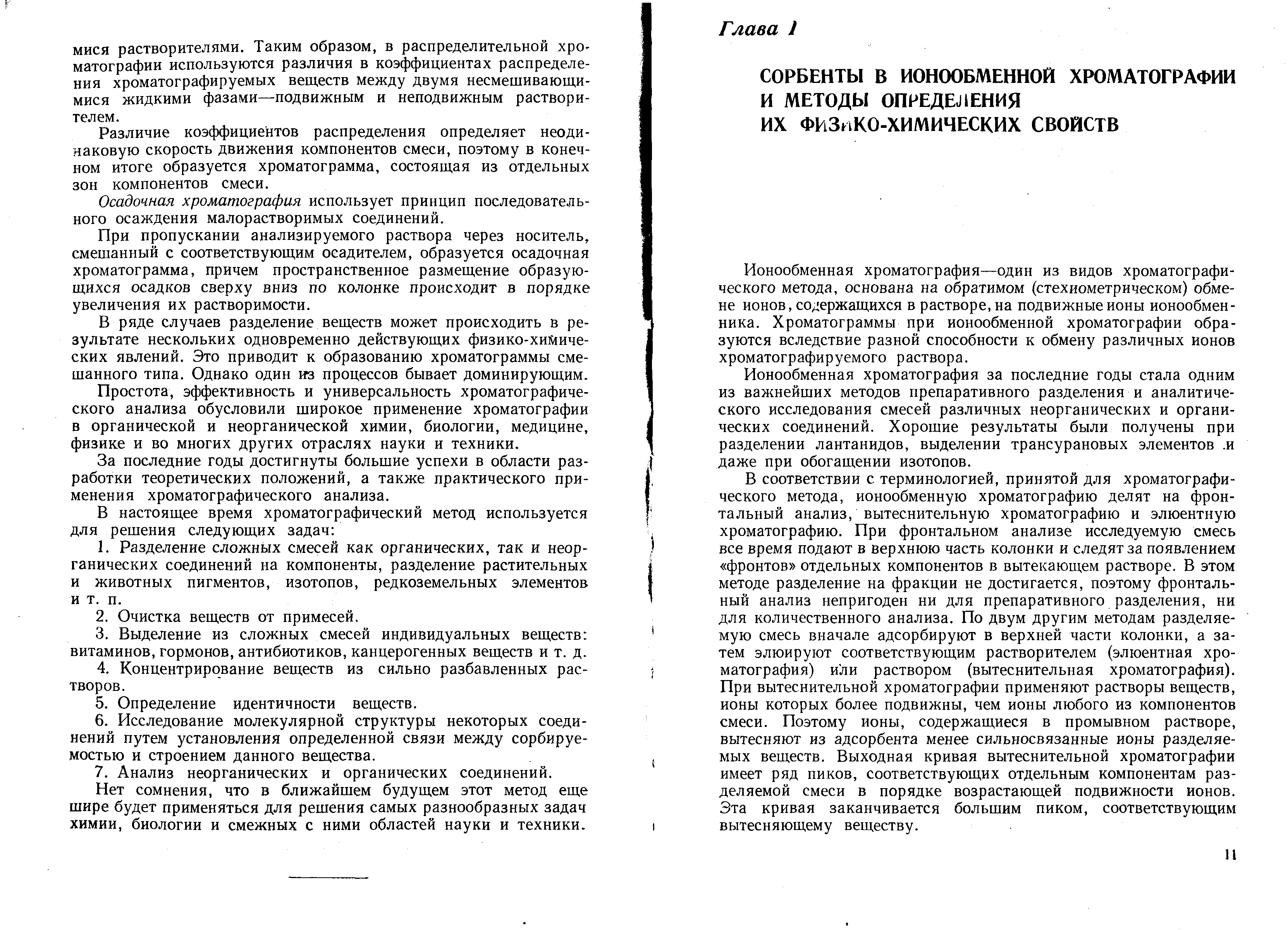 мися растворителями. Таким образом, в распределительной хроматографии используются различия в коэффициентах распределения хроматографируемых веществ между двумя несмешивающимися жидкими фазами—подвижным и неподвижным растворителем.

Различие коэффициентов распределения определяет неодинаковую скорость движения компонентов смеси, поэтому в конечном итоге образуется хроматограмма, состоящая из отдельных зон компонентов смеси.

Осадочная хроматография использует принцип последовательного осаждения малорастворимых соединений.

При пропускании анализируемого раствора через носитель, смешанный с соответствующим осадителем, образуется осадочная хроматограмма, причем пространственное размещение образующихся осадков сверху вниз по колонке происходит в порядке увеличения их растворимости.

В ряде случаев разделение веществ может происходить в результате нескольких одновременно действующих физико-химических явлений. Это приводит к образованию хроматограммы смешанного типа. Однако один из процессов бывает доминирующим.

Простота, эффективность и универсальность хроматографического анализа обусловили широкое применение хроматографии в органической и неорганической химии, биологии, медицине, физике и во многих других отраслях науки и техники.

За последние годы достигнуты большие успехи в области разработки теоретических положений, а также практического применения хроматографического анализа.

В настоящее время хроматографический метод используется для решения следующих задач:

1. Разделение сложных смесей как органических, так и неорганических соединений на компоненты, разделение растительных и животных пигментов, изотопов, редкоземельных элементов и т. п.

2. Очистка веществ от примесей.

3. Выделение из сложных смесей индивидуальных веществ: витаминов, гормонов, антибиотиков, канцерогенных веществ и т. д.

4. Концентрирование веществ из сильно разбавленных растворов.

5. Определение идентичности веществ.

6. Исследование молекулярной структуры некоторых соединений путем установления определенной связи между сорбируемостью и строением данного вещества.

7. Анализ неорганических и органических соединений.

Нет сомнения, что в ближайшем будущем этот метод еще шире будет применяться для решения самых разнообразных задач химии, биологии и смежных с ними областей науки и техники.

Глава 1

СОРБЕНТЫ В ИОНООБМЕННОЙ ХРОМАТОГРАФИИ И МЕТОДЫ ОПРЕДЕЛЕНИЯ ИХ ФИЗИКО-ХИМИЧЕСКИХ СВОЙСТВ

Ионообменная хроматография—один из видов хроматографического метода, основана на обратимом (стехиометрическом) обмене ионов, содержащихся в растворе, на подвижные ионы ионообменника. Хроматограммы при ионообменной хроматографии образуются вследствие разной способности к обмену различных ионов хроматографируемого раствора.

Ионообменная хроматография за последние годы стала одним из важнейших методов препаративного разделения и аналитического исследования смесей различных неорганических и органических соединений. Хорошие результаты были получены при разделении лантанидов, выделении трансурановых элементов и даже при обогащении изотопов.

В соответствии с терминологией, принятой для хроматографического метода, ионообменную хроматографию делят на фронтальный анализ, вытеснительную хроматографию и элюентную хроматографию. При фронтальном анализе исследуемую смесь все время подают в верхнюю часть колонки и следят за появлением «фронтов» отдельных компонентов в вытекающем растворе. В этом методе разделение на фракции не достигается, поэтому фронтальный анализ непригоден ни для препаративного разделения, ни для количественного анализа. По двум другим методам разделяемую смесь вначале адсорбируют в верхней части колонки, а затем элюируют соответствующим растворителем (элюентная хроматография) или раствором (вытеснительная хроматография). При вытеснительной хроматографии применяют растворы веществ, ионы которых более подвижны, чем ионы любого из компонентов смеси. Поэтому ионы, содержащиеся в промывном растворе, вытесняют из адсорбента менее сильносвязанные ионы разделяемых веществ. Выходная кривая вытеснительной хроматографии имеет ряд пиков, соответствующих отдельным компонентам разделяемой смеси в порядке возрастающей подвижности ионов. Эта кривая заканчивается большим пиком, соответствующим вытесняющему веществу.

11